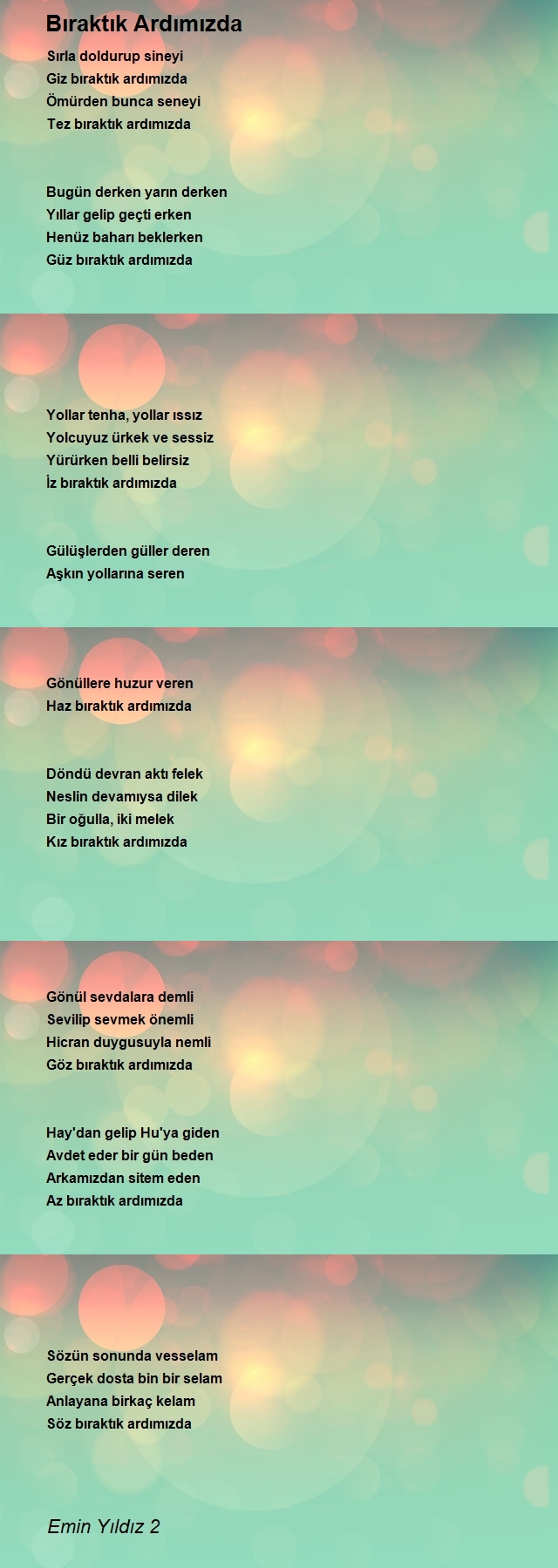 Bıraktık Ardımızda

Sırla doldurup sineyi
Giz bıraktık ardımızda
Ömürden bunca seneyi
Tez bıraktık ardımızda

Bugün derken yarın derken
Yıllar gelip geçti erken
Henüz baharı beklerken
Güz bıraktık ardımızda

Yollar tenha, yollar ıssız
Yolcuyuz ürkek ve sessiz
Yürürken belli belirsiz
İz bıraktık ardımızda

Gülüşlerden güller deren
Aşkın yollarına seren
Gönüllere huzur veren
Haz bıraktık ardımızda

Döndü devran aktı felek
Neslin devamıysa dilek
Bir oğulla, iki melek
Kız bıraktık ardımızda

Gönül sevdalara demli
Sevilip sevmek önemli
Hicran duygusuyla nemli
Göz bıraktık ardımızda

Hay'dan gelip Hu'ya giden
Avdet eder bir gün beden
Arkamızdan sitem eden
Az bıraktık ardımızda

Sözün sonunda vesselam
Gerçek dosta bin bir selam
Anlayana birkaç kelam
Söz bıraktık ardımızda

Emin Yıldız 2